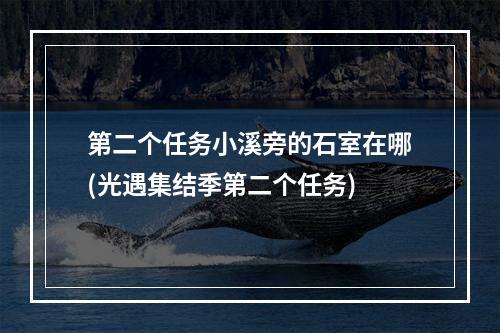 第二个任务小溪旁的石室在哪(光遇集结季第二个任务)